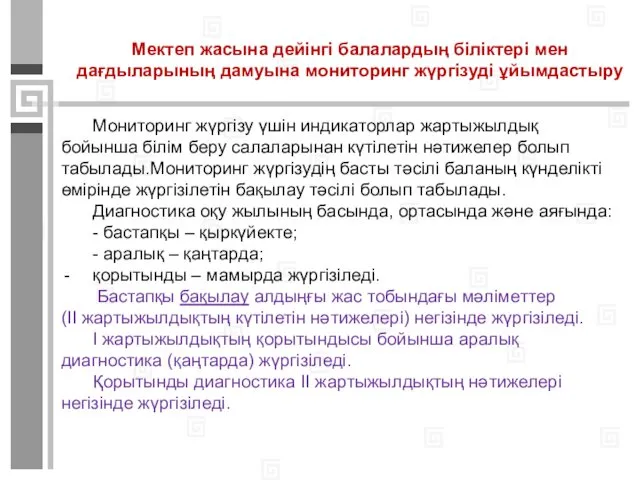 Мектеп жасына дейінгі балалардың біліктері мен дағдыларының дамуына мониторинг жүргізуді ұйымдастыру

Мониторинг жүргізу үшін индикаторлар жартыжылдық бойынша білім беру салаларынан күтілетін нәтижелер болып табылады.Мониторинг жүргізудің басты тәсілі баланың күнделікті өмірінде жүргізілетін бақылау тәсілі болып табылады.

Диагностика оқу жылының басында, ортасында және аяғында:

- бастапқы – қыркүйекте;

- аралық – қаңтарда;

- қорытынды – мамырда жүргізіледі.

Бастапқы бақылау алдыңғы жас тобындағы мәліметтер (ІІ жартыжылдықтың күтілетін нәтижелері) негізінде жүргізіледі.

І жартыжылдықтың қорытындысы бойынша аралық диагностика (қаңтарда) жүргізіледі.

Қорытынды диагностика ІІ жартыжылдықтың нәтижелері негізінде жүргізіледі.